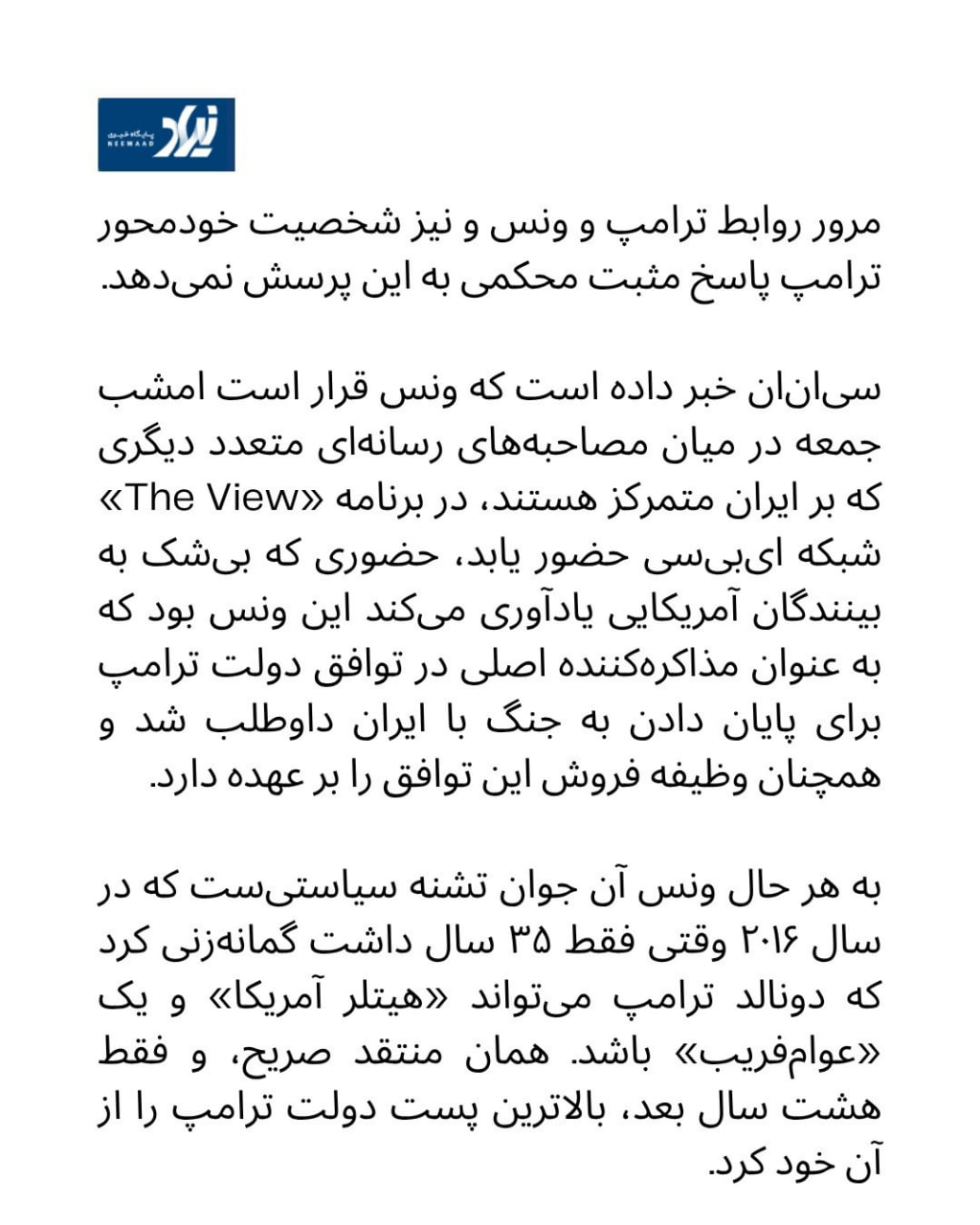 نیماد
پایگاه خبری
NEEMAAD

مرور روابط ترامپ و ونس و نیز شخصیت خودمحور ترامپ پاسخ مثبت محکمی به این پرسش نمی‌دهد.

سی‌ان‌ان خبر داده است که ونس قرار است امشب جمعه در میان مصاحبه‌های رسانه‌ای متعدد دیگری که بر ایران متمرکز هستند، در برنامه «The View» شبکه ای‌بی‌سی حضور یابد، حضوری که بی‌شک به بینندگان آمریکایی یادآوری می‌کند این ونس بود که به عنوان مذاکره‌کننده اصلی در توافق دولت ترامپ برای پایان دادن به جنگ با ایران داوطلب شد و همچنان وظیفه فروش این توافق را بر عهده دارد.

به هر حال ونس آن جوان تشنه سیاستی‌ست که در سال ۲۰۱۶ وقتی فقط ۳۵ سال داشت گمانه‌زنی کرد که دونالد ترامپ می‌تواند «هیتلر آمریکا» و یک «عوام‌فریب» باشد. همان منتقد صریح، و فقط هشت سال بعد، بالاترین پست دولت ترامپ را از آن خود کرد.